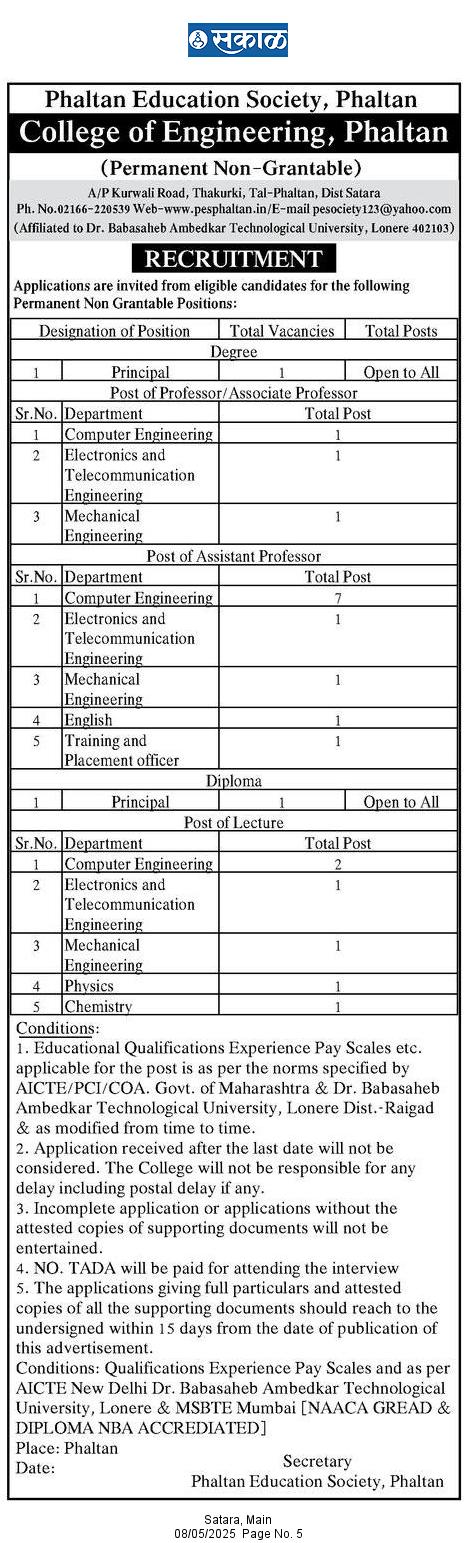 सकाळ

Phaltan Education Society, Phaltan
College of Engineering, Phaltan
(Permanent Non-Grantable)

A/P Kurwali Road, Thakurki, Tal-Phaltan, Dist Satara
Ph. No.02166-220539 Web-www.pesphaltan.in/E-mail pesociety123@yahoo.com
(Affiliated to Dr. Babasaheb Ambedkar Technological University, Lonere 402103)

RECRUITMENT

Applications are invited from eligible candidates for the following Permanent Non Grantable Positions:

| Designation of Position | | Total Vacancies | Total Posts |
|---|---|---|---|
| Degree | | | |
| 1 | Principal | 1 | Open to All |
| Post of Professor/Associate Professor | | | |
| Sr.No. | Department | Total Post | |
| 1 | Computer Engineering | 1 | |
| 2 | Electronics and Telecommunication Engineering | 1 | |
| 3 | Mechanical Engineering | 1 | |
| Post of Assistant Professor | | | |
| Sr.No. | Department | Total Post | |
| 1 | Computer Engineering | 7 | |
| 2 | Electronics and Telecommunication Engineering | 1 | |
| 3 | Mechanical Engineering | 1 | |
| 4 | English | 1 | |
| 5 | Training and Placement officer | 1 | |
| Diploma | | | |
| 1 | Principal | 1 | Open to All |
| Post of Lecture | | | |
| Sr.No. | Department | Total Post | |
| 1 | Computer Engineering | 2 | |
| 2 | Electronics and Telecommunication Engineering | 1 | |
| 3 | Mechanical Engineering | 1 | |
| 4 | Physics | 1 | |
| 5 | Chemistry | 1 | |

Conditions:
1. Educational Qualifications Experience Pay Scales etc. applicable for the post is as per the norms specified by AICTE/PCI/COA. Govt. of Maharashtra & Dr. Babasaheb Ambedkar Technological University, Lonere Dist.-Raigad & as modified from time to time.
2. Application received after the last date will not be considered. The College will not be responsible for any delay including postal delay if any.
3. Incomplete application or applications without the attested copies of supporting documents will not be entertained.
4. NO. TADA will be paid for attending the interview
5. The applications giving full particulars and attested copies of all the supporting documents should reach to the undersigned within 15 days from the date of publication of this advertisement.
Conditions: Qualifications Experience Pay Scales and as per AICTE New Delhi Dr. Babasaheb Ambedkar Technological University, Lonere & MSBTE Mumbai [NAACA GREAD & DIPLOMA NBA ACCREDIATED]
Place: Phaltan
Date:
Secretary
Phaltan Education Society, Phaltan

Satara, Main
08/05/2025 Page No. 5